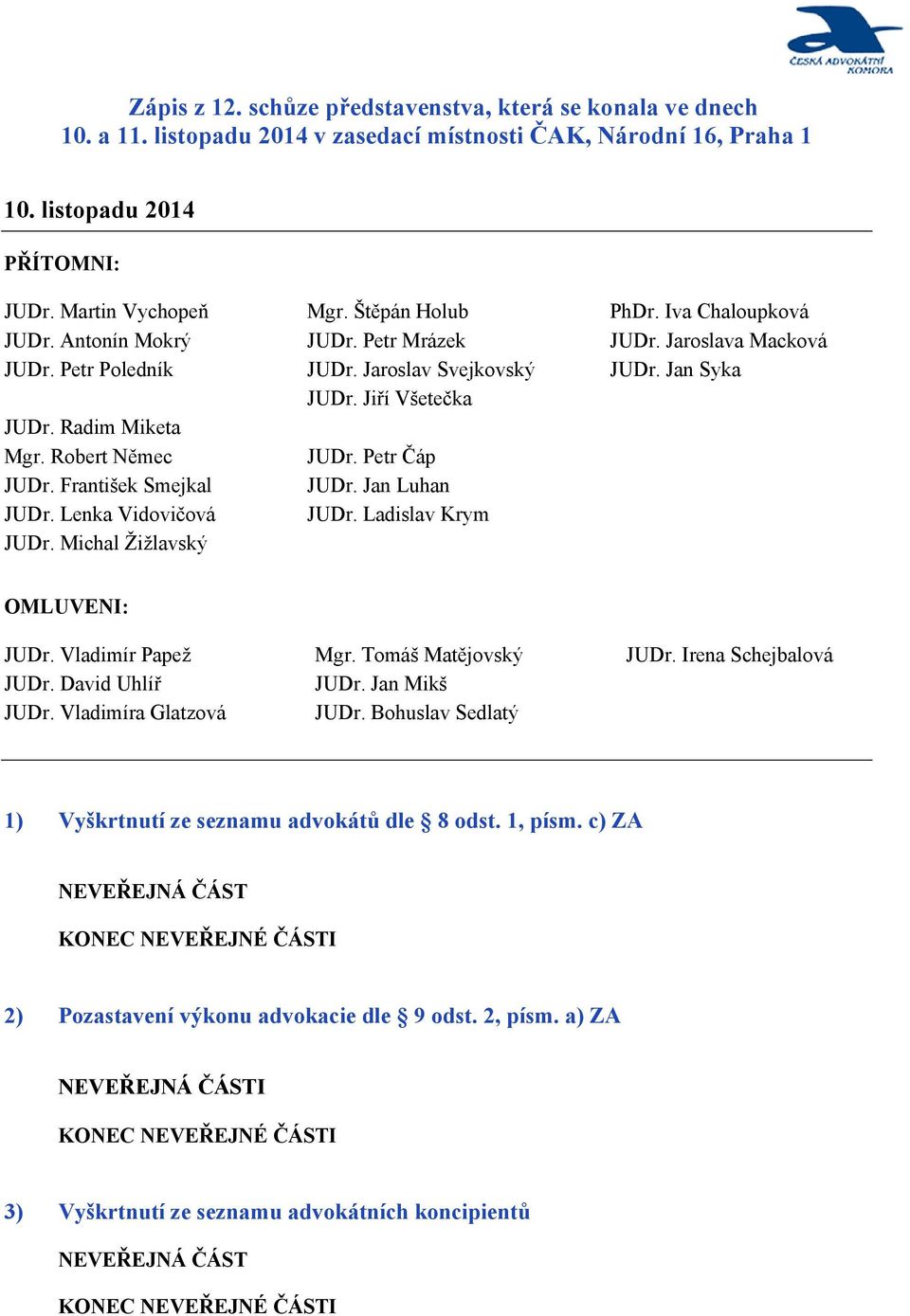 ČESKÁ ADVOKÁTNÍ KOMORA

Zápis z 12. schůze představenstva, která se konala ve dnech 10. a 11. listopadu 2014 v zasedací místnosti ČAK, Národní 16, Praha 1

10. listopadu 2014

PŘÍTOMNI:

JUDr. Martin Vychopeň
JUDr. Antonín Mokrý
JUDr. Petr Poledník

JUDr. Radim Miketa
Mgr. Robert Němec
JUDr. František Smejkal
JUDr. Lenka Vidovičová
JUDr. Michal Žižlavský

Mgr. Štěpán Holub
JUDr. Petr Mrázek
JUDr. Jaroslav Svejkovský
JUDr. Jiří Všetečka

JUDr. Petr Čáp
JUDr. Jan Luhan
JUDr. Ladislav Krym

PhDr. Iva Chaloupková
JUDr. Jaroslava Macková
JUDr. Jan Syka

OMLUVENI:

JUDr. Vladimír Papež
JUDr. David Uhlíř
JUDr. Vladimíra Glatzová

Mgr. Tomáš Matějovský
JUDr. Jan Mikš
JUDr. Bohuslav Sedlatý

JUDr. Irena Schejbalová

1) Vyškrtnutí ze seznamu advokátů dle § 8 odst. 1, písm. c) ZA

NEVEŘEJNÁ ČÁST

KONEC NEVEŘEJNÉ ČÁSTI

2) Pozastavení výkonu advokacie dle § 9 odst. 2, písm. a) ZA

NEVEŘEJNÁ ČÁSTI

KONEC NEVEŘEJNÉ ČÁSTI

3) Vyškrtnutí ze seznamu advokátních koncipientů

NEVEŘEJNÁ ČÁST

KONEC NEVEŘEJNÉ ČÁSTI